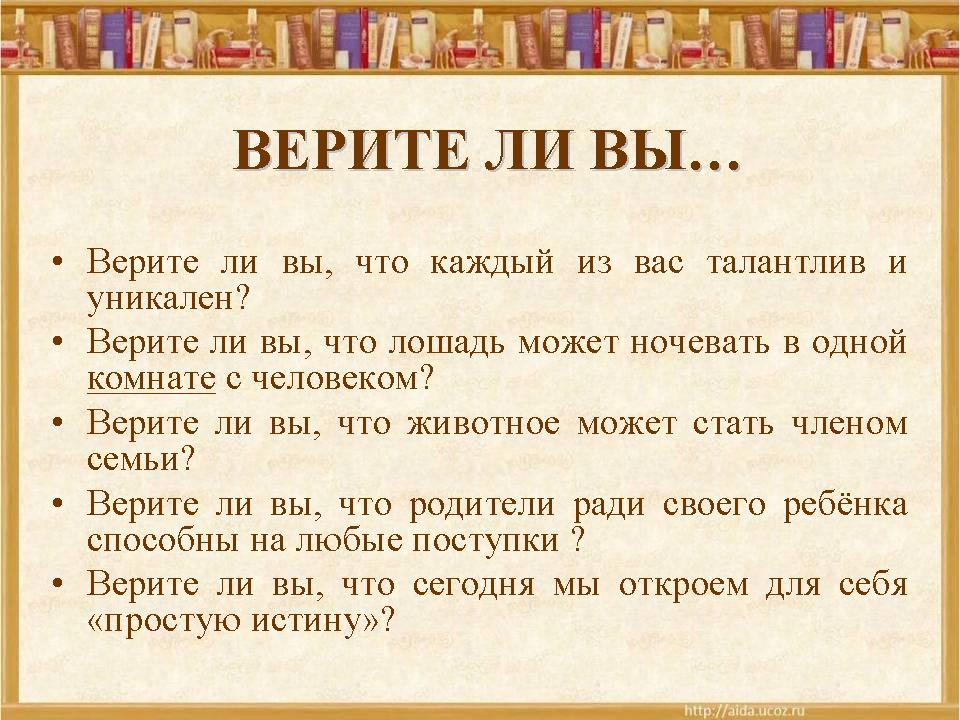 ВЕРИТЕ ЛИ ВЫ…

• Верите ли вы, что каждый из вас талантлив и уникален?
• Верите ли вы, что лошадь может ночевать в одной комнате с человеком?
• Верите ли вы, что животное может стать членом семьи?
• Верите ли вы, что родители ради своего ребёнка способны на любые поступки ?
• Верите ли вы, что сегодня мы откроем для себя «простую истину»?

http://aida.ucoz.ru